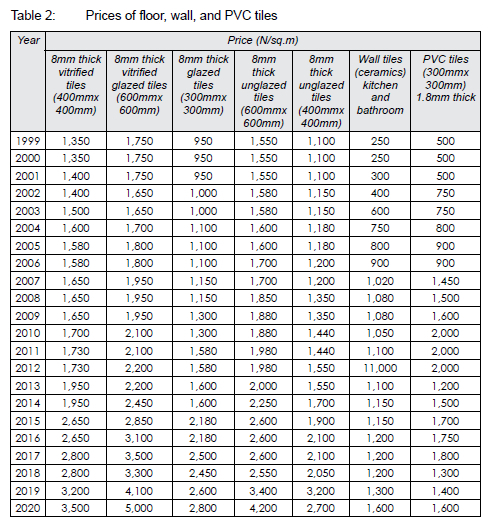 Table 2: Prices of floor, wall, and PVC tiles

| Year | Price (N/sq.m) | | | | | | |
|---|---|---|---|---|---|---|---|
| | 8mm thick vitrified tiles (400mmx 400mm) | 8mm thick vitrified glazed tiles (600mmx 600mm) | 8mm thick glazed tiles (300mmx 300mm) | 8mm thick unglazed tiles (600mmx 600mm) | 8mm thick unglazed tiles (400mmx 400mm) | Wall tiles (ceramics) kitchen and bathroom | PVC tiles (300mmx 300mm) 1.8mm thick |
| 1999 | 1,350 | 1,750 | 950 | 1,550 | 1,100 | 250 | 500 |
| 2000 | 1,350 | 1,750 | 950 | 1,550 | 1,100 | 250 | 500 |
| 2001 | 1,400 | 1,750 | 950 | 1,550 | 1,100 | 300 | 500 |
| 2002 | 1,400 | 1,650 | 1,000 | 1,580 | 1,150 | 400 | 750 |
| 2003 | 1,500 | 1,650 | 1,000 | 1,580 | 1,150 | 600 | 750 |
| 2004 | 1,600 | 1,700 | 1,100 | 1,600 | 1,180 | 750 | 800 |
| 2005 | 1,580 | 1,800 | 1,100 | 1,600 | 1,180 | 800 | 900 |
| 2006 | 1,580 | 1,800 | 1,100 | 1,700 | 1,200 | 900 | 900 |
| 2007 | 1,650 | 1,950 | 1,150 | 1,700 | 1,200 | 1,020 | 1,450 |
| 2008 | 1,650 | 1,950 | 1,150 | 1,850 | 1,350 | 1,080 | 1,500 |
| 2009 | 1,650 | 1,950 | 1,300 | 1,880 | 1,350 | 1,080 | 1,600 |
| 2010 | 1,700 | 2,100 | 1,300 | 1,880 | 1,440 | 1,050 | 2,000 |
| 2011 | 1,730 | 2,100 | 1,580 | 1,980 | 1,440 | 1,100 | 2,000 |
| 2012 | 1,730 | 2,200 | 1,580 | 1,980 | 1,550 | 11,000 | 2,000 |
| 2013 | 1,950 | 2,200 | 1,600 | 2,000 | 1,550 | 1,100 | 1,200 |
| 2014 | 1,950 | 2,450 | 1,600 | 2,250 | 1,700 | 1,150 | 1,500 |
| 2015 | 2,650 | 2,850 | 2,180 | 2,600 | 1,900 | 1,150 | 1,700 |
| 2016 | 2,650 | 3,100 | 2,180 | 2,600 | 2,100 | 1,200 | 1,750 |
| 2017 | 2,800 | 3,500 | 2,500 | 2,600 | 2,100 | 1,200 | 1,800 |
| 2018 | 2,800 | 3,300 | 2,450 | 2,550 | 2,050 | 1,200 | 1,300 |
| 2019 | 3,200 | 4,100 | 2,600 | 3,400 | 3,200 | 1,300 | 1,400 |
| 2020 | 3,500 | 5,000 | 2,800 | 4,200 | 2,700 | 1,600 | 1,600 |